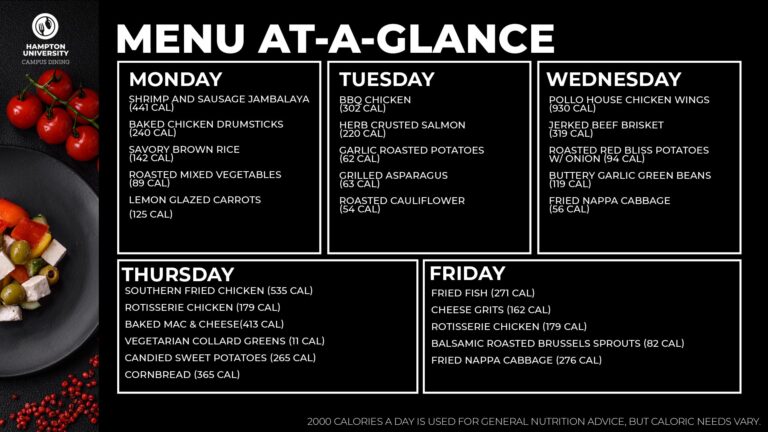 HAMPTON UNIVERSITY
CAMPUS DINING

MENU AT-A-GLANCE

MONDAY
SHRIMP AND SAUSAGE JAMBALAYA (441 CAL)
BAKED CHICKEN DRUMSTICKS (240 CAL)
SAVORY BROWN RICE (142 CAL)
ROASTED MIXED VEGETABLES (89 CAL)
LEMON GLAZED CARROTS (125 CAL)

TUESDAY
BBQ CHICKEN (302 CAL)
HERB CRUSTED SALMON (220 CAL)
GARLIC ROASTED POTATOES (62 CAL)
GRILLED ASPARAGUS (63 CAL)
ROASTED CAULIFLOWER (54 CAL)

WEDNESDAY
POLLO HOUSE CHICKEN WINGS (930 CAL)
JERKED BEEF BRISKET (319 CAL)
ROASTED RED BLISS POTATOES W/ ONION (94 CAL)
BUTTERY GARLIC GREEN BEANS (119 CAL)
FRIED NAPPA CABBAGE (56 CAL)

THURSDAY
SOUTHERN FRIED CHICKEN (535 CAL)
ROTISSERIE CHICKEN (179 CAL)
BAKED MAC & CHEESE(413 CAL)
VEGETARIAN COLLARD GREENS (11 CAL)
CANDIED SWEET POTATOES (265 CAL)
CORNBREAD (365 CAL)

FRIDAY
FRIED FISH (271 CAL)
CHEESE GRITS (162 CAL)
ROTISSERIE CHICKEN (179 CAL)
BALSAMIC ROASTED BRUSSELS SPROUTS (82 CAL)
FRIED NAPPA CABBAGE (276 CAL)

2000 CALORIES A DAY IS USED FOR GENERAL NUTRITION ADVICE, BUT CALORIC NEEDS VARY.